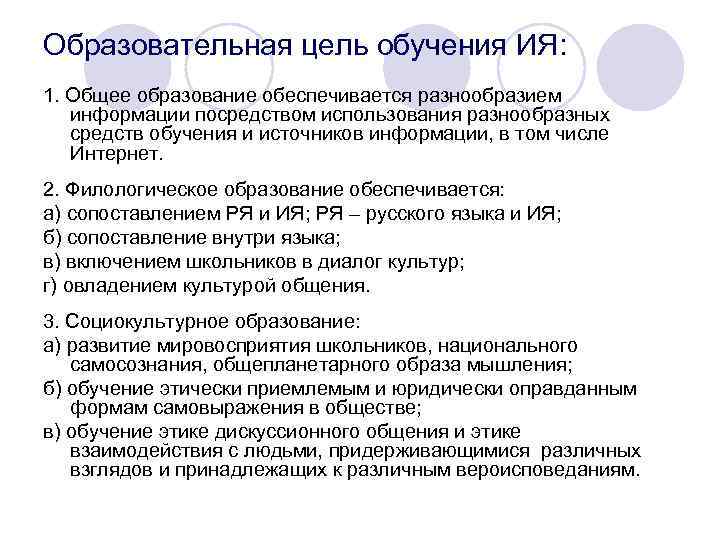 Образовательная цель обучения ИЯ:

1. Общее образование обеспечивается разнообразием информации посредством использования разнообразных средств обучения и источников информации, в том числе Интернет.

2. Филологическое образование обеспечивается:
а) сопоставлением РЯ и ИЯ; РЯ – русского языка и ИЯ;
б) сопоставление внутри языка;
в) включением школьников в диалог культур;
г) овладением культурой общения.

3. Социокультурное образование:
а) развитие мировосприятия школьников, национального самосознания, общепланетарного образа мышления;
б) обучение этически приемлемым и юридически оправданным формам самовыражения в обществе;
в) обучение этике дискуссионного общения и этике взаимодействия с людьми, придерживающимися различных взглядов и принадлежащих к различным вероисповеданиям.